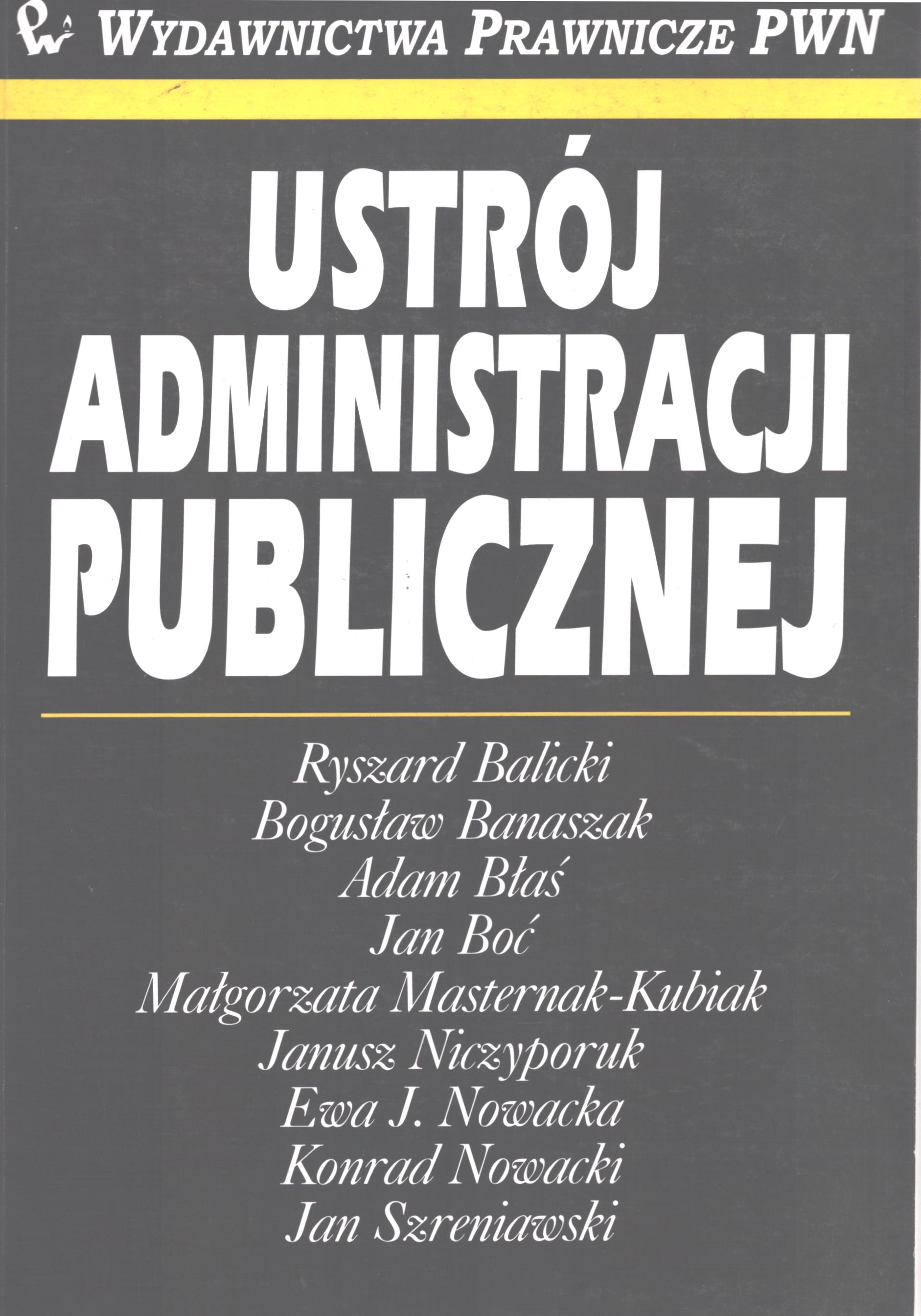 WYDAWNICTWA PRAWNICZE PWN

USTRÓJ
ADMINISTRACJI
PUBLICZNEJ

Ryszard Balicki
Bogusław Banaszak
Adam Błaś
Jan Boć
Małgorzata Masternak-Kubiak
Janusz Niczyporuk
Ewa J. Nowacka
Konrad Nowacki
Jan Szreniawski